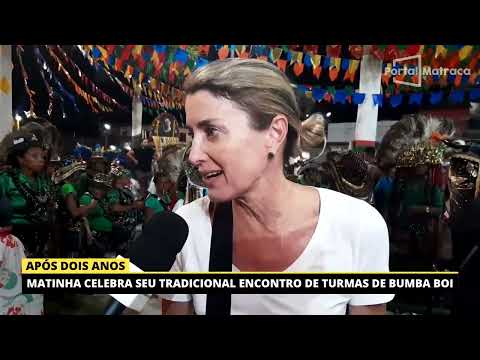 Portal Matraca

APÓS DOIS ANOS

MATINHA CELEBRA SEU TRADICIONAL ENCONTRO DE TURMAS DE BUMBA BOI